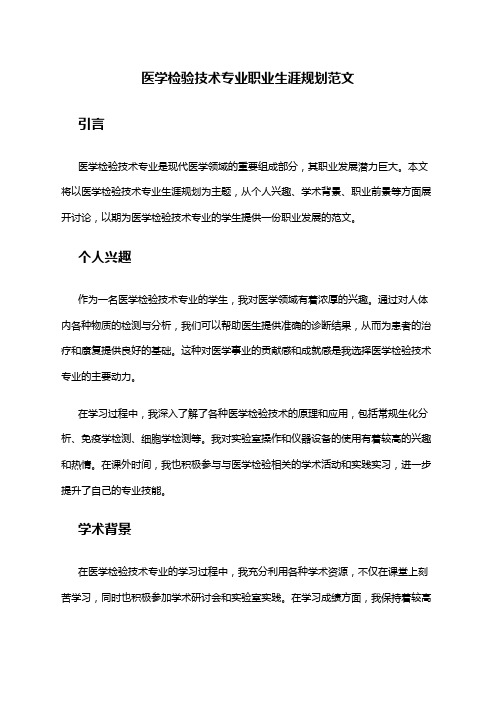 医学检验技术专业职业生涯规划范文

引言

医学检验技术专业是现代医学领域的重要组成部分，其职业发展潜力巨大。本文将以医学检验技术专业生涯规划为主题，从个人兴趣、学术背景、职业前景等方面展开讨论，以期为医学检验技术专业的学生提供一份职业发展的范文。

个人兴趣

作为一名医学检验技术专业的学生，我对医学领域有着浓厚的兴趣。通过对人体内各种物质的检测与分析，我们可以帮助医生提供准确的诊断结果，从而为患者的治疗和康复提供良好的基础。这种对医学事业的贡献感和成就感是我选择医学检验技术专业的主要动力。

在学习过程中，我深入了解了各种医学检验技术的原理和应用，包括常规生化分析、免疫学检测、细胞学检测等。我对实验室操作和仪器设备的使用有着较高的兴趣和热情。在课外时间，我也积极参与与医学检验相关的学术活动和实践实习，进一步提升了自己的专业技能。

学术背景

在医学检验技术专业的学习过程中，我充分利用各种学术资源，不仅在课堂上刻苦学习，同时也积极参加学术研讨会和实验室实践。在学习成绩方面，我保持着较高